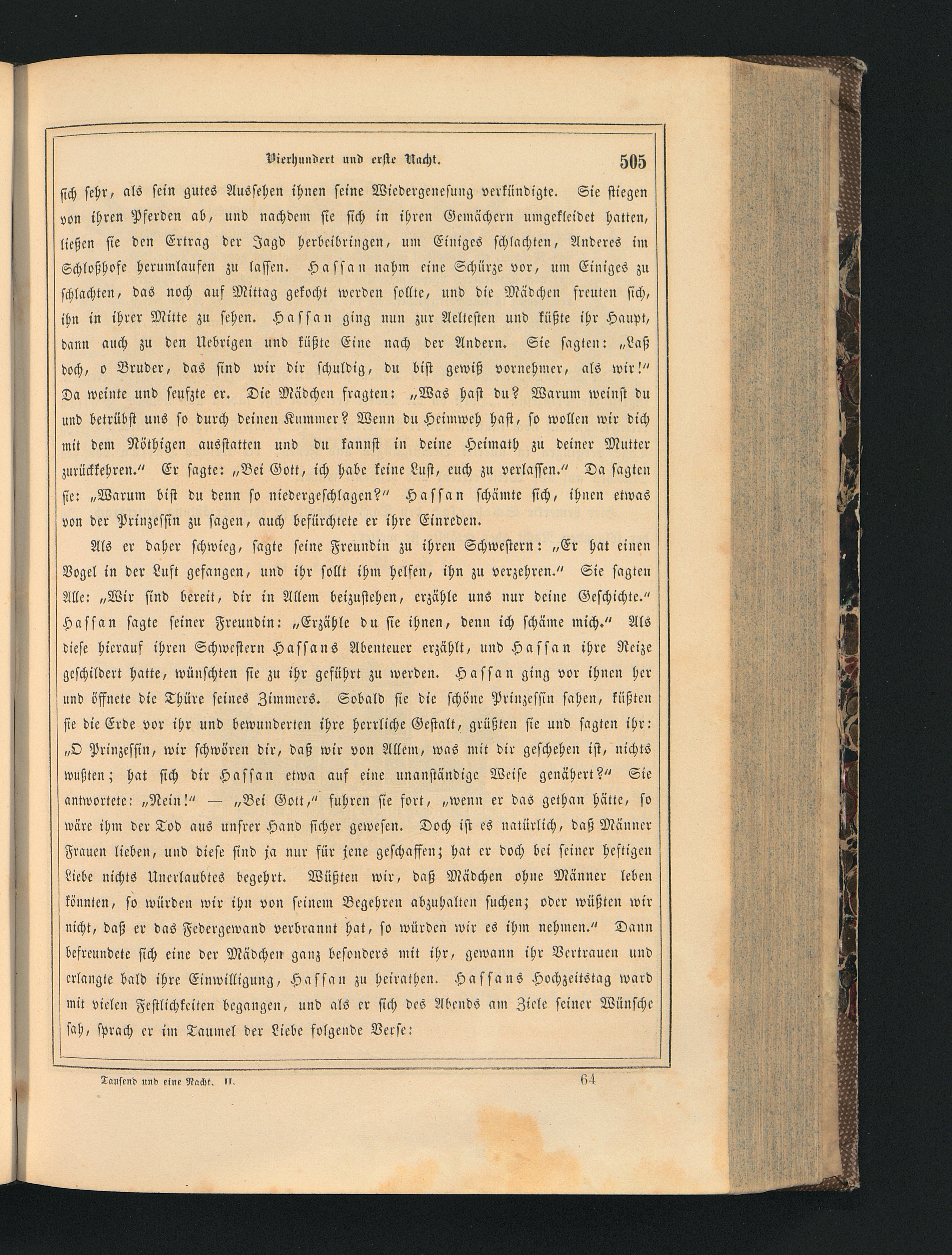 Vierhundert und erste Nacht. 505

sich sehr, als sein gutes Aussehen ihnen seine Wiedergenesung verkündigte. Sie stiegen von ihren Pferden ab, und nachdem sie sich in ihren Gemächern umgekleidet hatten, ließen sie den Ertrag der Jagd herbeibringen, um Einiges schlachten, Anderes im Schloßhofe herumlaufen zu lassen. Hassan nahm eine Schürze vor, um Einiges zu schlachten, das noch auf Mittag gekocht werden sollte, und die Mädchen freuten sich, ihn in ihrer Mitte zu sehen. Hassan ging nun zur Aeltesten und küßte ihr Haupt, dann auch zu den Uebrigen und küßte Eine nach der Andern. Sie sagten: „Laß doch, o Bruder, das sind wir dir schuldig, du bist gewiß vornehmer, als wir!“ Da weinte und seufzte er. Die Mädchen fragten: „Was hast du? Warum weinst du und betrübst uns so durch deinen Kummer? Wenn du Heimweh hast, so wollen wir dich mit dem Nöthigen ausstatten und du kannst in deine Heimath zu deiner Mutter zurückkehren.“ Er sagte: „Bei Gott, ich habe keine Lust, euch zu verlassen.“ Da sagten sie: „Warum bist du denn so niedergeschlagen?“ Hassan schämte sich, ihnen etwas von der Prinzessin zu sagen, auch befürchtete er ihre Einreden.

Als er daher schwieg, sagte seine Freundin zu ihren Schwestern: „Er hat einen Vogel in der Luft gefangen, und ihr sollt ihm helfen, ihn zu verzehren.“ Sie sagten Alle: „Wir sind bereit, dir in Allem beizustehen, erzähle uns nur deine Geschichte.“ Hassan sagte seiner Freundin: „Erzähle du sie ihnen, denn ich schäme mich.“ Als diese hierauf ihren Schwestern Hassans Abenteuer erzählt, und Hassan ihre Reize geschildert hatte, wünschten sie zu ihr geführt zu werden. Hassan ging vor ihnen her und öffnete die Thüre seines Zimmers. Sobald sie die schöne Prinzessin sahen, küßten sie die Erde vor ihr und bewunderten ihre herrliche Gestalt, grüßten sie und sagten ihr: „O Prinzessin, wir schwören dir, daß wir von Allem, was mit dir geschehen ist, nichts wußten; hat sich dir Hassan etwa auf eine unanständige Weise genähert?“ Sie antwortete: „Nein!“ — „Bei Gott,“ fuhren sie fort, „wenn er das gethan hätte, so wäre ihm der Tod aus unsrer Hand sicher gewesen. Doch ist es natürlich, daß Männer Frauen lieben, und diese sind ja nur für jene geschaffen; hat er doch bei seiner heftigen Liebe nichts Unerlaubtes begehrt. Wüßten wir, daß Mädchen ohne Männer leben könnten, so würden wir ihn von seinem Begehren abzuhalten suchen; oder wüßten wir nicht, daß er das Federgewand verbrannt hat, so würden wir es ihm nehmen.“ Dann befreundete sich eine der Mädchen ganz besonders mit ihr, gewann ihr Vertrauen und erlangte bald ihre Einwilligung, Hassan zu heirathen. Hassans Hochzeitstag ward mit vielen Festlichkeiten begangen, und als er sich des Abends am Ziele seiner Wünsche sah, sprach er im Taumel der Liebe folgende Verse:

Tausend und eine Nacht. II. 64